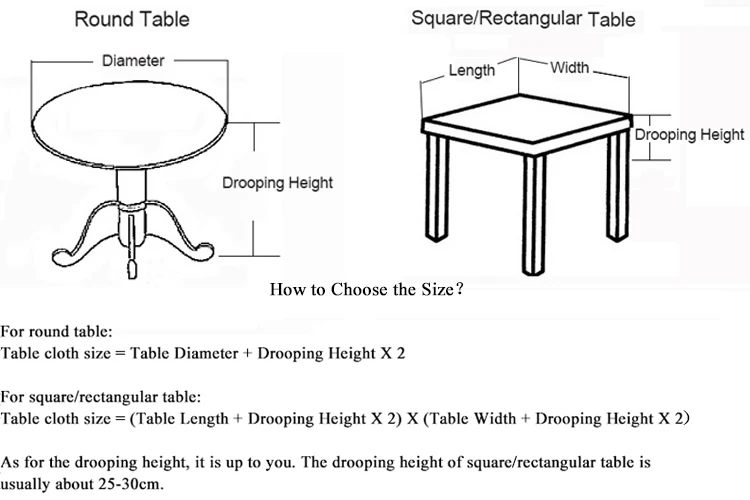 Round Table

Diameter

Drooping Height

Square/Rectangular Table

Length

Width

Drooping Height

How to Choose the Size?

For round table:
Table cloth size = Table Diameter + Drooping Height X 2

For square/rectangular table:
Table cloth size = (Table Length + Drooping Height X 2) X (Table Width + Drooping Height X 2)

As for the drooping height, it is up to you. The drooping height of square/rectangular table is usually about 25-30cm.